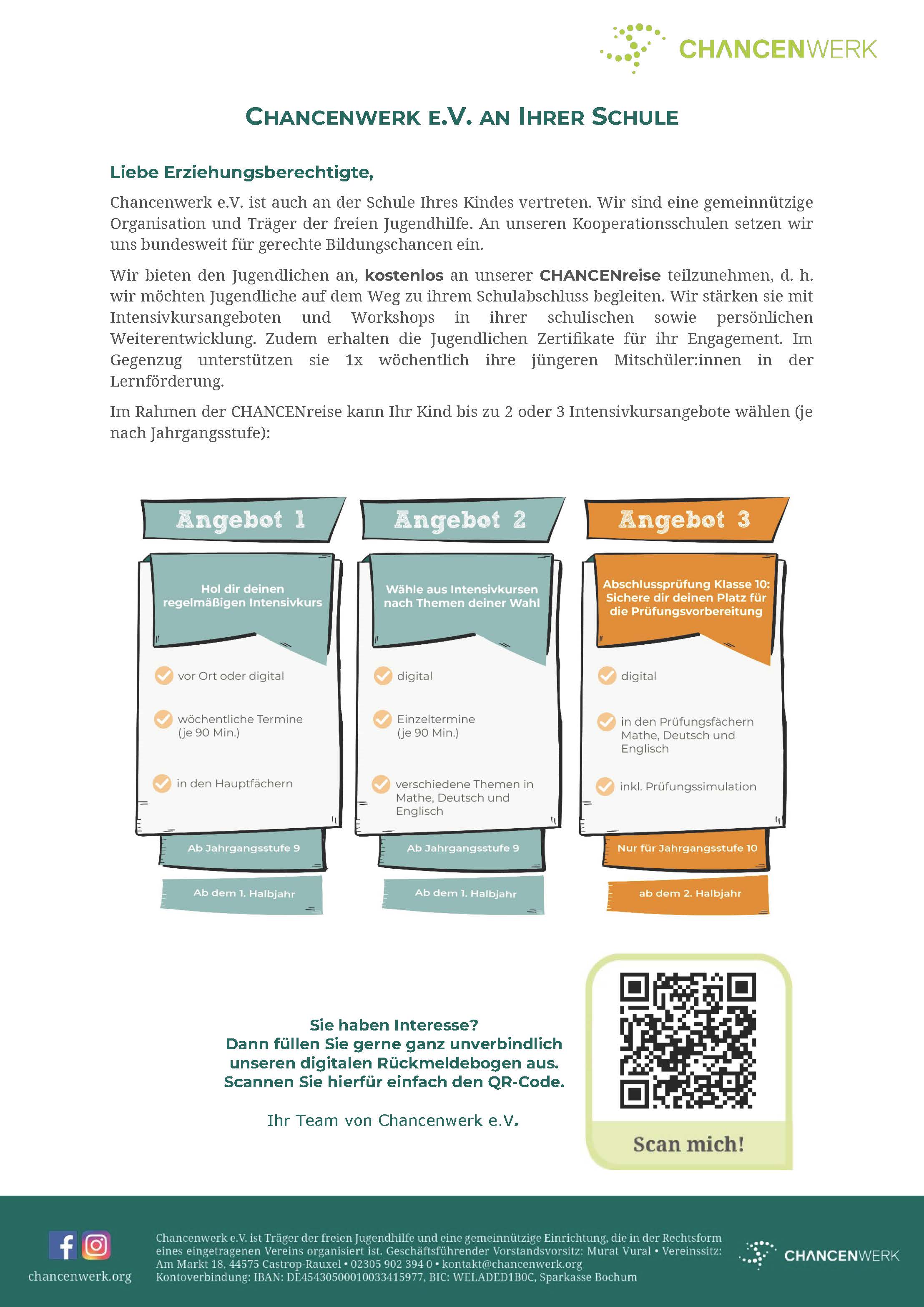 CHANCENWERK

CHANCENWERK E.V. AN IHRER SCHULE

Liebe Erziehungsberechtigte,

Chancenwerk e.V. ist auch an der Schule Ihres Kindes vertreten. Wir sind eine gemeinnützige Organisation und Träger der freien Jugendhilfe. An unseren Kooperationsschulen setzen wir uns bundesweit für gerechte Bildungschancen ein.

Wir bieten den Jugendlichen an, kostenlos an unserer CHANCENreise teilzunehmen, d. h. wir möchten Jugendliche auf dem Weg zu ihrem Schulabschluss begleiten. Wir stärken sie mit Intensivkursangeboten und Workshops in ihrer schulischen sowie persönlichen Weiterentwicklung. Zudem erhalten die Jugendlichen Zertifikate für ihr Engagement. Im Gegenzug unterstützen sie 1x wöchentlich ihre jüngeren Mitschüler:innen in der Lernförderung.

Im Rahmen der CHANCENreise kann Ihr Kind bis zu 2 oder 3 Intensivkursangebote wählen (je nach Jahrgangsstufe):

Angebot 1

Hol dir deinen regelmäßigen Intensivkurs

vor Ort oder digital

wöchentliche Termine (je 90 Min.)

in den Hauptfächern

Ab Jahrgangsstufe 9

Ab dem 1. Halbjahr

Angebot 2

Wähle aus Intensivkursen nach Themen deiner Wahl

digital

Einzeltermine (je 90 Min.)

verschiedene Themen in Mathe, Deutsch und Englisch

Ab Jahrgangsstufe 9

Ab dem 1. Halbjahr

Angebot 3

Abschlussprüfung Klasse 10: Sichere dir deinen Platz für die Prüfungsvorbereitung

digital

in den Prüfungsfächern Mathe, Deutsch und Englisch

inkl. Prüfungssimulation

Nur für Jahrgangsstufe 10

ab dem 2. Halbjahr

Sie haben Interesse? Dann füllen Sie gerne ganz unverbindlich unseren digitalen Rückmeldebogen aus. Scannen Sie hierfür einfach den QR-Code.

Ihr Team von Chancenwerk e.V.

Scan mich!

chancenwerk.org

Chancenwerk e.V. ist Träger der freien Jugendhilfe und eine gemeinnützige Einrichtung, die in der Rechtsform eines eingetragenen Vereins organisiert ist. Geschäftsführender Vorstandsvorsitz: Murat Vural • Vereinssitz: Am Markt 18, 44575 Castrop-Rauxel • 02305 902 394 0 • kontakt@chancenwerk.org
Kontoverbindung: IBAN: DE45430500010033415977, BIC: WELADED1BOC, Sparkasse Bochum

CHANCENWERK